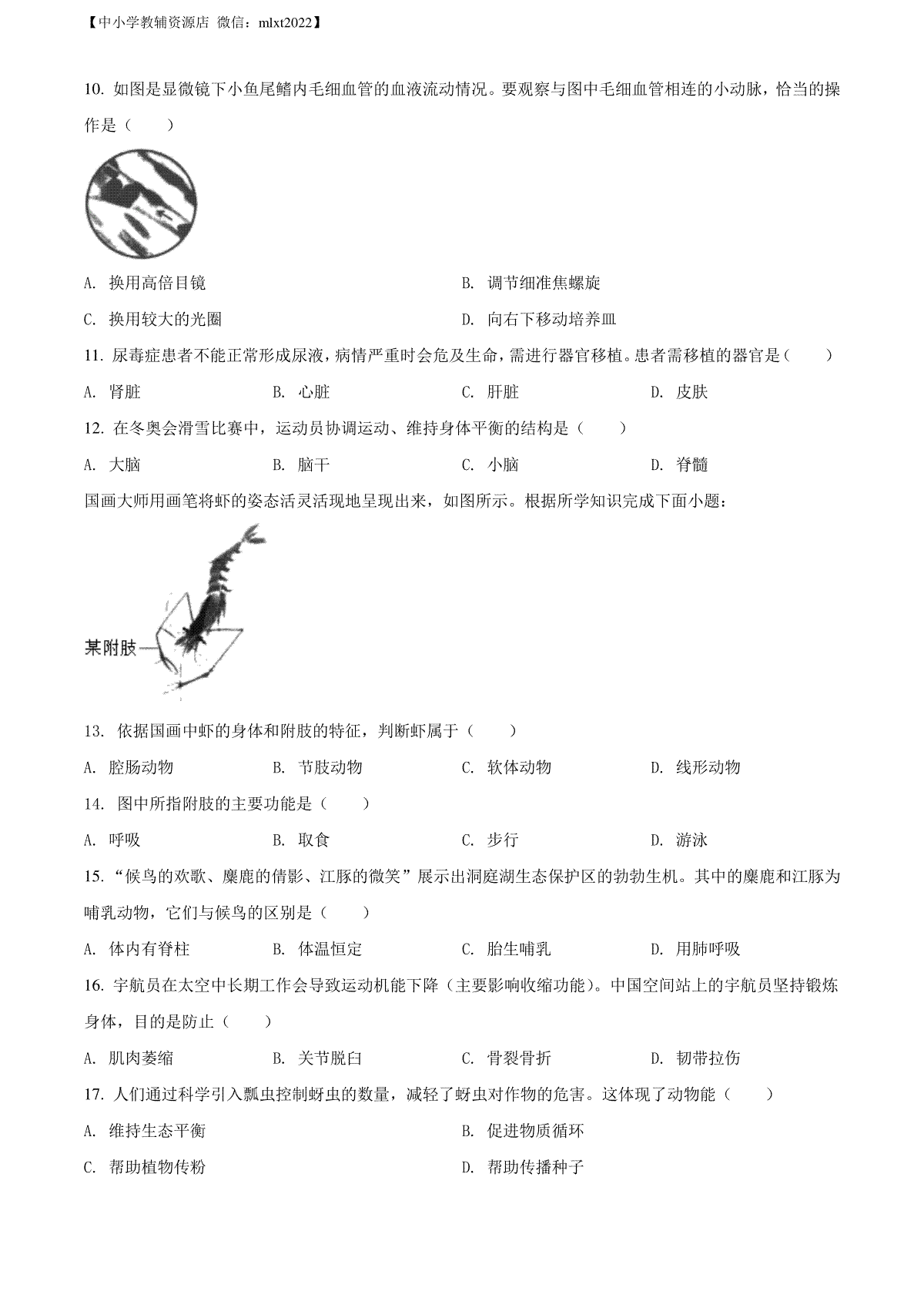 【中小学教辅资源店 微信：mlxt2022】

10. 如图是显微镜下小鱼尾鳍内毛细血管的血液流动情况。要观察与图中毛细血管相连的小动脉，恰当的操作是（　　）

A. 换用高倍目镜
B. 调节细准焦螺旋
C. 换用较大的光圈
D. 向右下移动培养皿

11. 尿毒症患者不能正常形成尿液，病情严重时会危及生命，需进行器官移植。患者需移植的器官是（　　）

A. 肾脏　　B. 心脏　　C. 肝脏　　D. 皮肤

12. 在冬奥会滑雪比赛中，运动员协调运动、维持身体平衡的结构是（　　）

A. 大脑　　B. 脑干　　C. 小脑　　D. 脊髓

国画大师用画笔将虾的姿态活灵活现地呈现出来，如图所示。根据所学知识完成下面小题：

某附肢

13. 依据国画中虾的身体和附肢的特征，判断虾属于（　　）

A. 腔肠动物　　B. 节肢动物　　C. 软体动物　　D. 线形动物

14. 图中所指附肢的主要功能是（　　）

A. 呼吸　　B. 取食　　C. 步行　　D. 游泳

15. “候鸟的欢歌、麋鹿的倩影、江豚的微笑”展示出洞庭湖生态保护区的勃勃生机。其中的麋鹿和江豚为哺乳动物，它们与候鸟的区别是（　　）

A. 体内有脊柱　　B. 体温恒定　　C. 胎生哺乳　　D. 用肺呼吸

16. 宇航员在太空中长期工作会导致运动机能下降（主要影响收缩功能）。中国空间站上的宇航员坚持锻炼身体，目的是防止（　　）

A. 肌肉萎缩　　B. 关节脱臼　　C. 骨裂骨折　　D. 韧带拉伤

17. 人们通过科学引入瓢虫控制蚜虫的数量，减轻了蚜虫对作物的危害。这体现了动物能（　　）

A. 维持生态平衡
B. 促进物质循环
C. 帮助植物传粉
D. 帮助传播种子